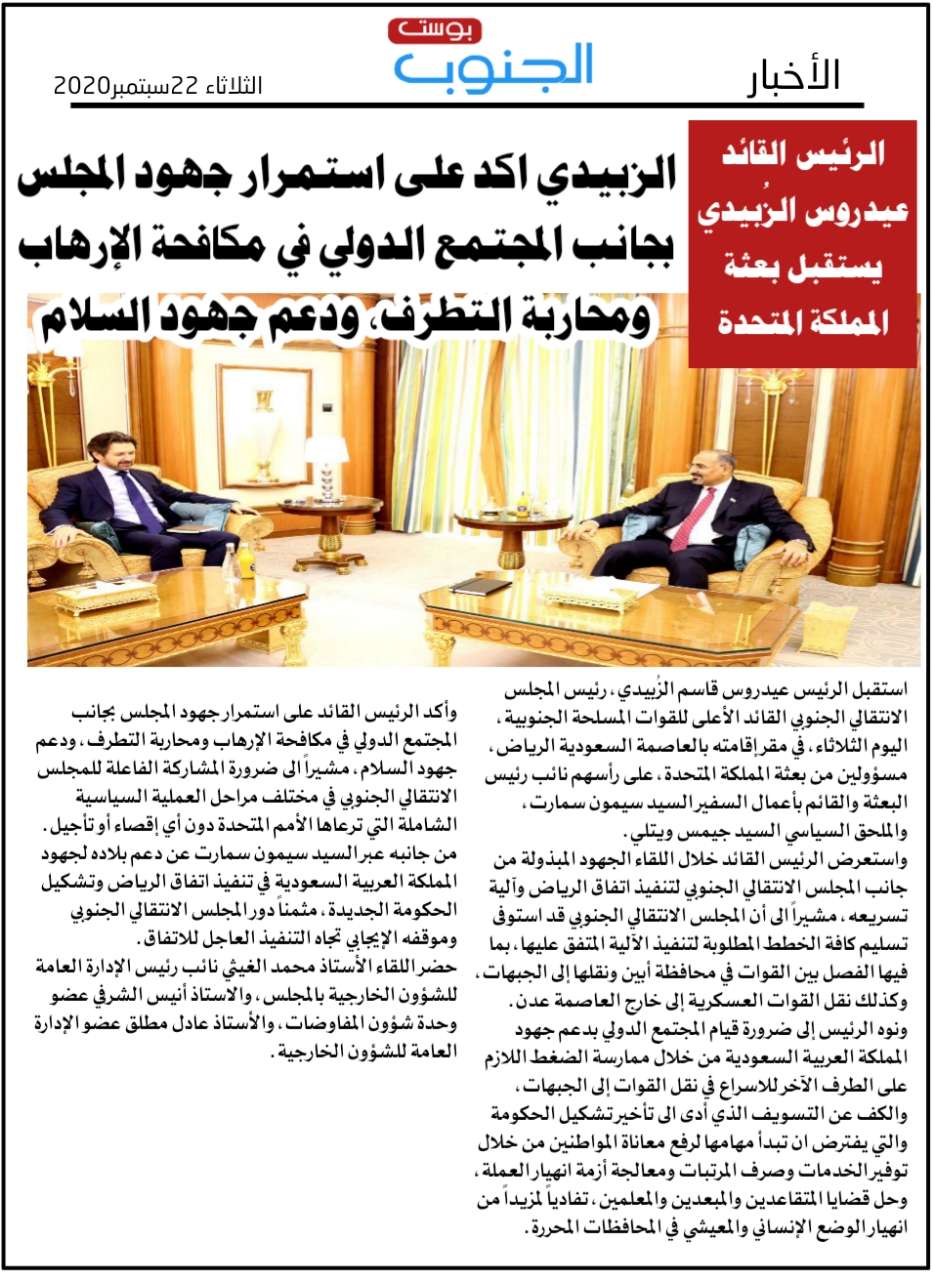 الأخبار

بوست
الجنوب

الثلاثاء 22سبتمبر2020

الرئيس القائد عيدروس الزُبيدي يستقبل بعثة المملكة المتحدة

الزبيدي اكد على استمرار جهود المجلس بجانب المجتمع الدولي في مكافحة الإرهاب ومحاربة التطرف، ودعم جهود السلام

استقبل الرئيس عيدروس قاسم الزُبيدي، رئيس المجلس الانتقالي الجنوبي القائد الأعلى للقوات المسلحة الجنوبية، اليوم الثلاثاء، في مقر إقامته بالعاصمة السعودية الرياض، مسؤولين من بعثة المملكة المتحدة، على رأسهم نائب رئيس البعثة والقائم بأعمال السفير السيد سيمون سمارت، والملحق السياسي السيد جيمس ويتلي.

واستعرض الرئيس القائد خلال اللقاء الجهود المبذولة من جانب المجلس الانتقالي الجنوبي لتنفيذ اتفاق الرياض وآلية تسريعه، مشيراً إلى أن المجلس الانتقالي الجنوبي قد استوفى تسليم كافة الخطط المطلوبة لتنفيذ الآلية المتفق عليها، بما فيها الفصل بين القوات في محافظة أبين ونقلها إلى الجبهات، وكذلك نقل القوات العسكرية إلى خارج العاصمة عدن.

ونوه الرئيس إلى ضرورة قيام المجتمع الدولي بدعم جهود المملكة العربية السعودية من خلال ممارسة الضغط اللازم على الطرف الآخر للاسراع في نقل القوات إلى الجبهات، والكف عن التسويف الذي أدى الى تأخير تشكيل الحكومة والتي يفترض ان تبدأ مهامها لرفع معاناة المواطنين من خلال توفير الخدمات وصرف المرتبات ومعالجة أزمة انهيار العملة، وحل قضايا المتقاعدين والمبعدين والمعلمين، تفادياً لمزيداً من انهيار الوضع الإنساني والمعيشي في المحافظات المحررة.

وأكد الرئيس القائد على استمرار جهود المجلس بجانب المجتمع الدولي في مكافحة الإرهاب ومحاربة التطرف، ودعم جهود السلام، مشيراً الى ضرورة المشاركة الفاعلة للمجلس الانتقالي الجنوبي في مختلف مراحل العملية السياسية الشاملة التي ترعاها الأمم المتحدة دون أي إقصاء أو تأجيل.

من جانبه عبر السيد سيمون سمارت عن دعم بلاده لجهود المملكة العربية السعودية في تنفيذ اتفاق الرياض وتشكيل الحكومة الجديدة، مثمناً دور المجلس الانتقالي الجنوبي وموقفه الإيجابي تجاه التنفيذ العاجل للاتفاق.

حضر اللقاء الأستاذ محمد الغيثي نائب رئيس الإدارة العامة للشؤون الخارجية بالمجلس، والاستاذ أنيس الشرفي عضو وحدة شؤون المفاوضات، والأستاذ عادل مطلق عضو الإدارة العامة للشؤون الخارجية.